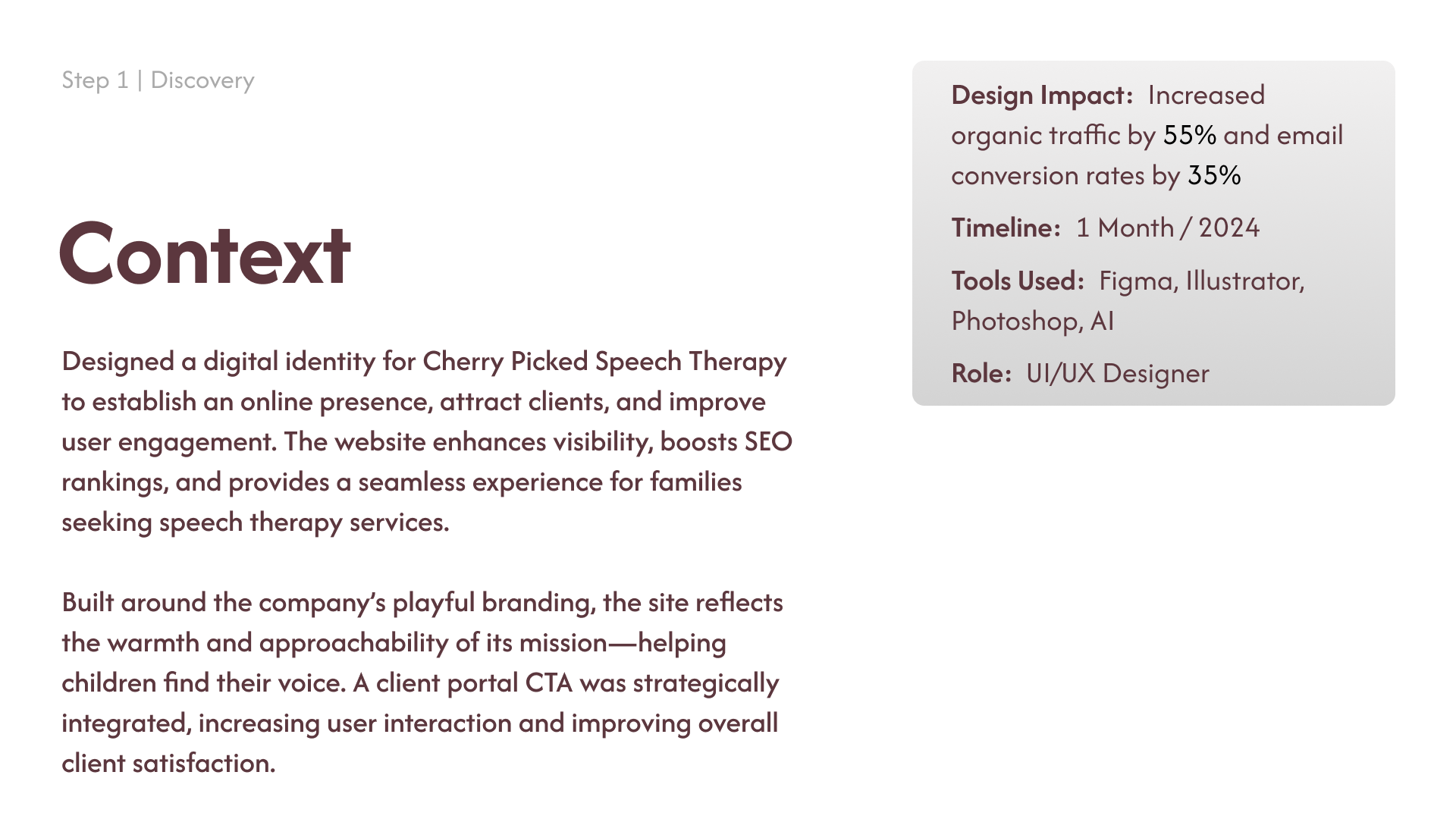 Step 1 | Discovery

Context

Designed a digital identity for Cherry Picked Speech Therapy to establish an online presence, attract clients, and improve user engagement. The website enhances visibility, boosts SEO rankings, and provides a seamless experience for families seeking speech therapy services.

Built around the company's playful branding, the site reflects the warmth and approachability of its mission—helping children find their voice. A client portal CTA was strategically integrated, increasing user interaction and improving overall client satisfaction.

Design Impact: Increased organic traffic by 55% and email conversion rates by 35%

Timeline: 1 Month / 2024

Tools Used: Figma, Illustrator, Photoshop, AI

Role: UI/UX Designer